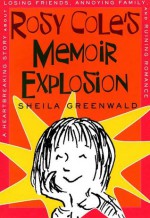 A HEARTBREAKING STORY ABOUT LOSING FRIENDS, ANNOYING FAMILY AND RUINING ROMANCE

ROSY COLE'S MEMOIR EXPLOSION

SHEILA GREENWALD